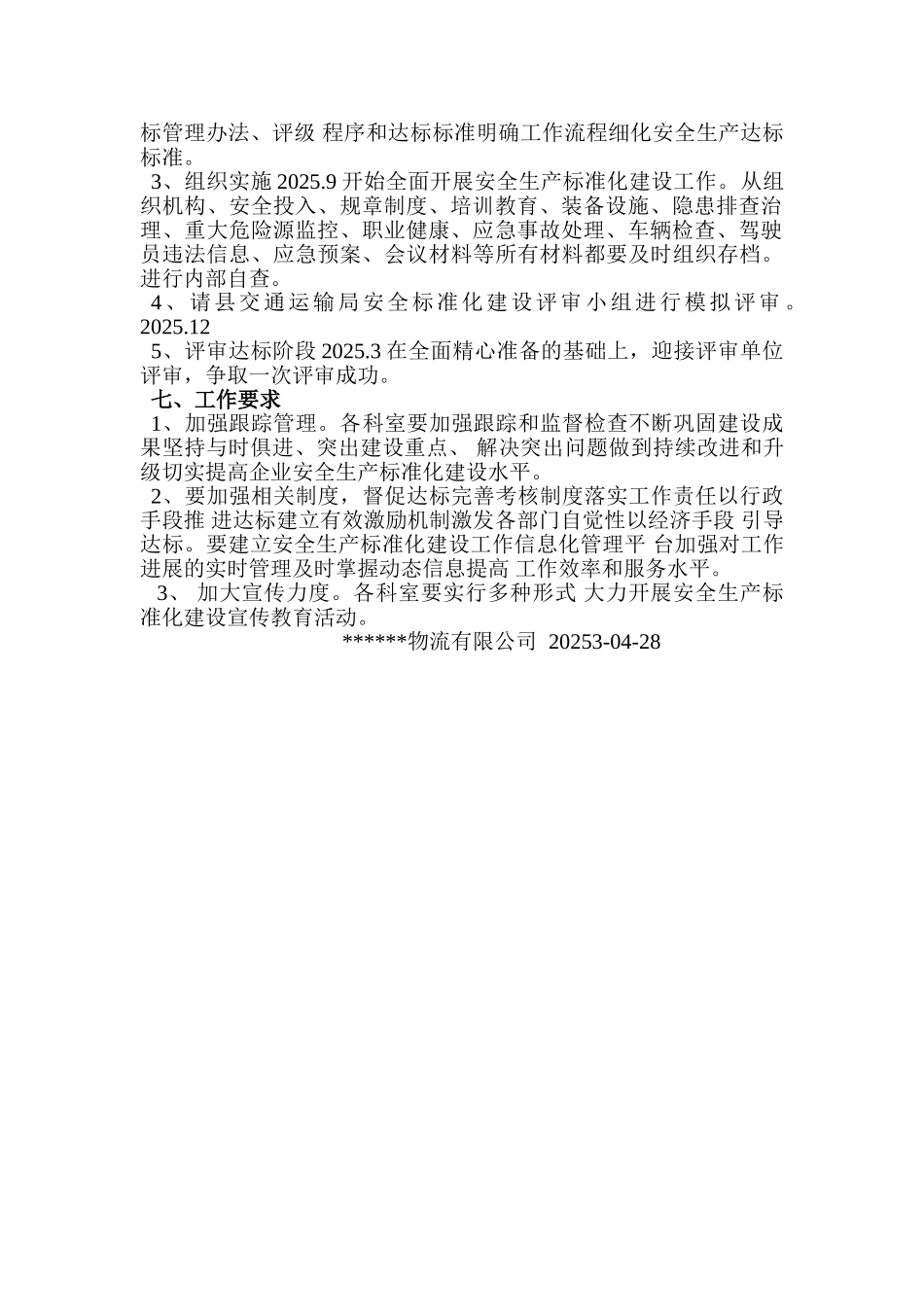 标管理办法、评级 程序和达标标准明确工作流程细化安全生产达标标准。

3、组织实施 2025.9 开始全面开展安全生产标准化建设工作。从组织机构、安全投入、规章制度、培训教育、装备设施、隐患排查治理、重大危险源监控、职业健康、应急事故处理、车辆检查、驾驶员违法信息、应急预案、会议材料等所有材料都要及时组织存档。进行内部自查。

4、请县交通运输局安全标准化建设评审小组进行模拟评审。2025.12

5、评审达标阶段 2025.3 在全面精心准备的基础上，迎接评审单位评审，争取一次评审成功。

七、工作要求

1、加强跟踪管理。各科室要加强跟踪和监督检查不断巩固建设成果坚持与时俱进、突出建设重点、 解决突出问题做到持续改进和升级切实提高企业安全生产标准化建设水平。

2、要加强相关制度，督促达标完善考核制度落实工作责任以行政手段推 进达标建立有效激励机制激发各部门自觉性以经济手段 引导达标。要建立安全生产标准化建设工作信息化管理平 台加强对工作进展的实时管理及时掌握动态信息提高 工作效率和服务水平。

3、 加大宣传力度。各科室要实行多种形式 大力开展安全生产标准化建设宣传教育活动。

******物流有限公司 20253-04-28